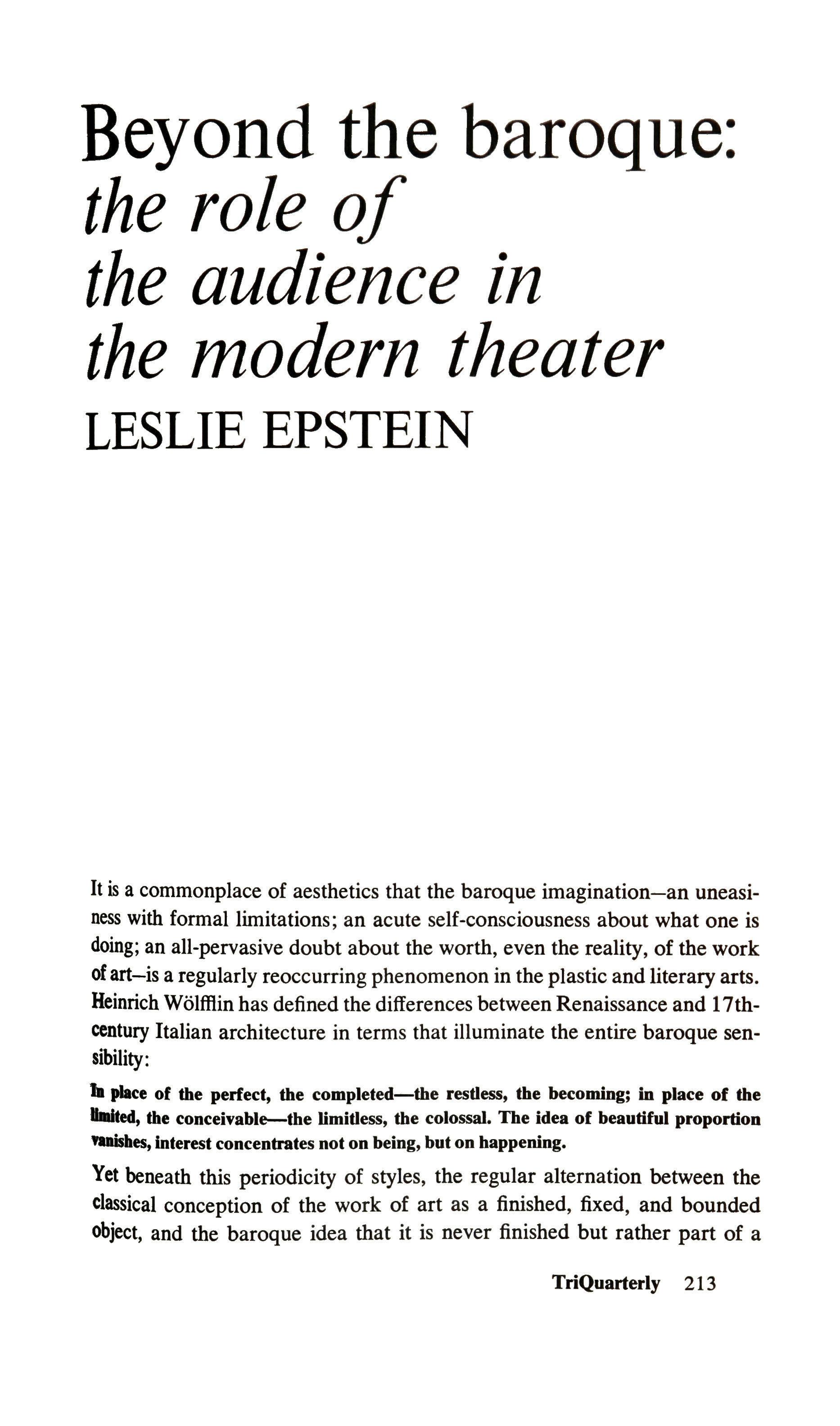 Beyond the baroque:
the role of
the audience in
the modern theater
LESLIE EPSTEIN

It is a commonplace of aesthetics that the baroque imagination—an uneasiness with formal limitations; an acute self-consciousness about what one is doing; an all-pervasive doubt about the worth, even the reality, of the work of art—is a regularly reoccurring phenomenon in the plastic and literary arts. Heinrich Wölfflin has defined the differences between Renaissance and 17th-century Italian architecture in terms that illuminate the entire baroque sensibility:

In place of the perfect, the completed—the restless, the becoming; in place of the limited, the conceivable—the limitless, the colossal. The idea of beautiful proportion vanishes, interest concentrates not on being, but on happening.

Yet beneath this periodicity of styles, the regular alternation between the classical conception of the work of art as a finished, fixed, and bounded object, and the baroque idea that it is never finished but rather part of a

TriQuarterly 213